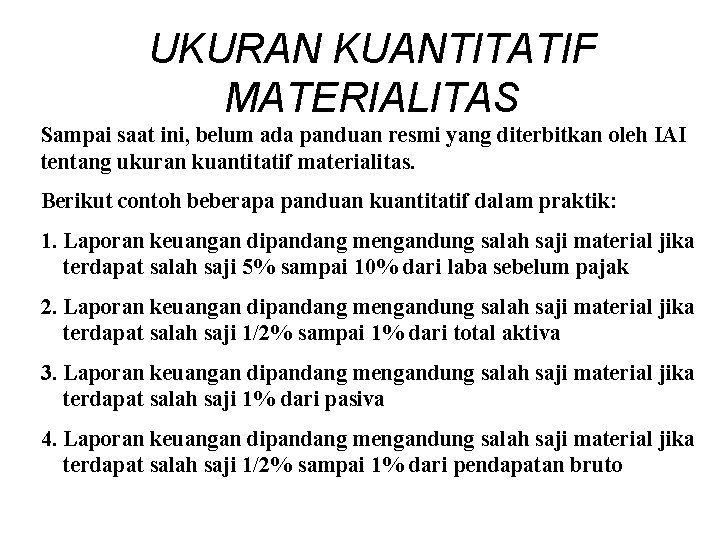 UKURAN KUANTITATIF MATERIALITAS

Sampai saat ini, belum ada panduan resmi yang diterbitkan oleh IAI tentang ukuran kuantitatif materialitas.

Berikut contoh beberapa panduan kuantitatif dalam praktik:

1. Laporan keuangan dipandang mengandung salah saji material jika terdapat salah saji 5% sampai 10% dari laba sebelum pajak

2. Laporan keuangan dipandang mengandung salah saji material jika terdapat salah saji 1/2% sampai 1% dari total aktiva

3. Laporan keuangan dipandang mengandung salah saji material jika terdapat salah saji 1% dari pasiva

4. Laporan keuangan dipandang mengandung salah saji material jika terdapat salah saji 1/2% sampai 1% dari pendapatan bruto